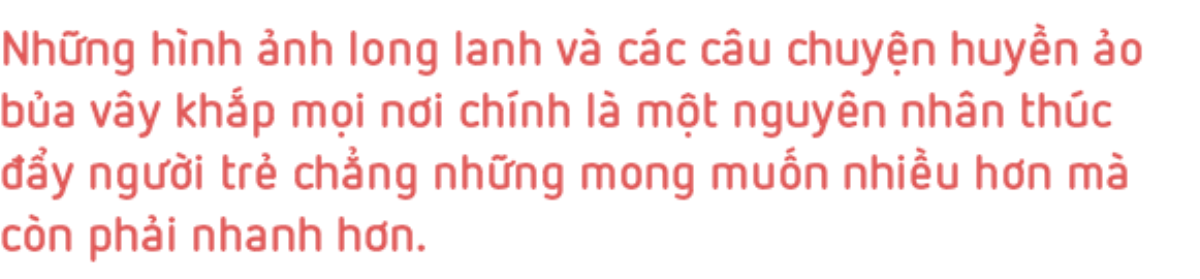 Những hình ảnh long lanh và các câu chuyện huyền ảo bủa vây khắp mọi nơi chính là một nguyên nhân thúc đẩy người trẻ chẳng những mong muốn nhiều hơn mà còn phải nhanh hơn.